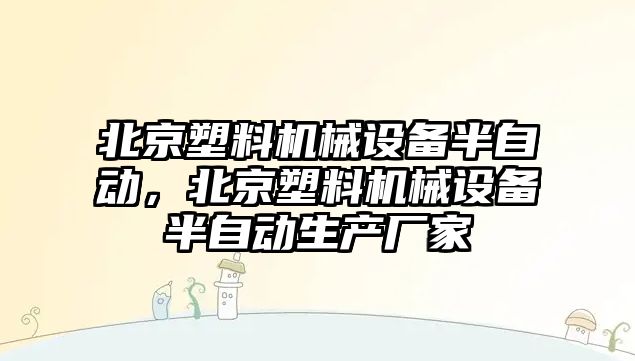 北京塑料机械设备半自动，北京塑料机械设备半自动生产厂家